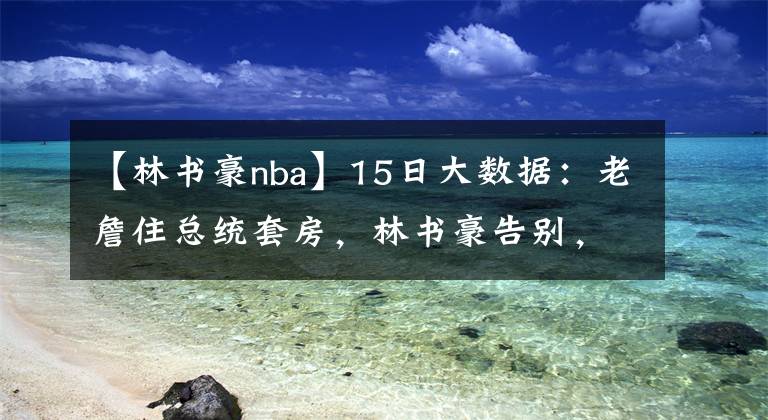 【林书豪nba】15日大数据：老詹住总统套房，林书豪告别，